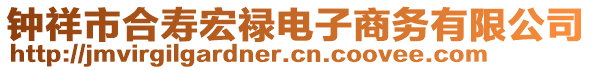 钟祥市合寿宏禄电子商务有限公司
http://jmvirgilgardner.cn.coovee.com